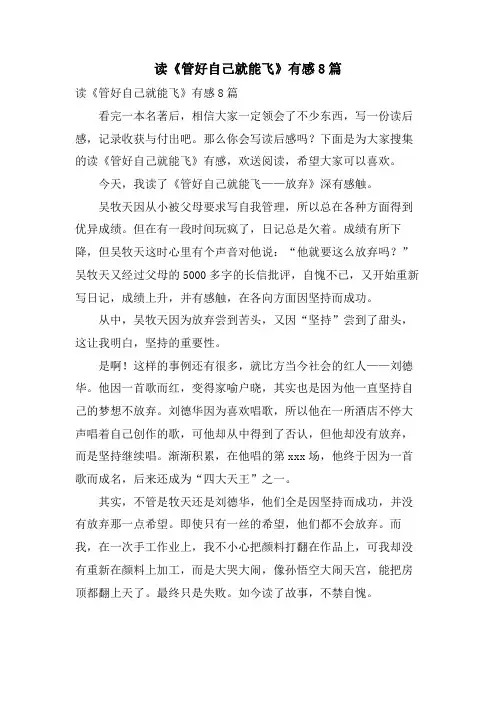 读《管好自己就能飞》有感8篇

读《管好自己就能飞》有感8篇

看完一本名著后，相信大家一定领会了不少东西，写一份读后感，记录收获与付出吧。那么你会写读后感吗？下面是为大家搜集的读《管好自己就能飞》有感，欢送阅读，希望大家可以喜欢。

今天，我读了《管好自己就能飞——放弃》深有感触。

吴牧天因从小被父母要求写自我管理，所以总在各种方面得到优异成绩。但在有一段时间玩疯了，日记总是欠着。成绩有所下降，但吴牧天这时心里有个声音对他说：“他就要这么放弃吗？”吴牧天又经过父母的5000多字的长信批评，自愧不已，又开始重新写日记，成绩上升，并有感触，在各向方面因坚持而成功。

从中，吴牧天因为放弃尝到苦头，又因“坚持”尝到了甜头，这让我明白，坚持的重要性。

是啊！这样的事例还有很多，就比方当今社会的红人——刘德华。他因一首歌而红，变得家喻户晓，其实也是因为他一直坚持自己的梦想不放弃。刘德华因为喜欢唱歌，所以他在一所酒店不停大声唱着自己创作的歌，可他却从中得到了否认，但他却没有放弃，而是坚持继续唱。渐渐积累，在他唱的第xxx场，他终于因为一首歌而成名，后来还成为“四大天王”之一。

其实，不管是牧天还是刘德华，他们全是因坚持而成功，并没有放弃那一点希望。即使只有一丝的希望，他们都不会放弃。而我，在一次手工作业上，我不小心把颜料打翻在作品上，可我却没有重新在颜料上加工，而是大哭大闹，像孙悟空大闹天宫，能把房顶都翻上天了。最终只是失败。如今读了故事，不禁自愧。